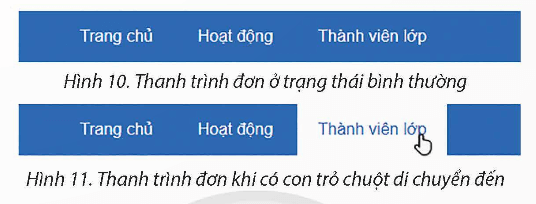 Trang chủ Hoạt động Thành viên lớp

Hình 10. Thanh trình đơn ở trạng thái bình thường

Trang chủ Hoạt động Thành viên lớp

Hình 11. Thanh trình đơn khi có con trỏ chuột di chuyển đến